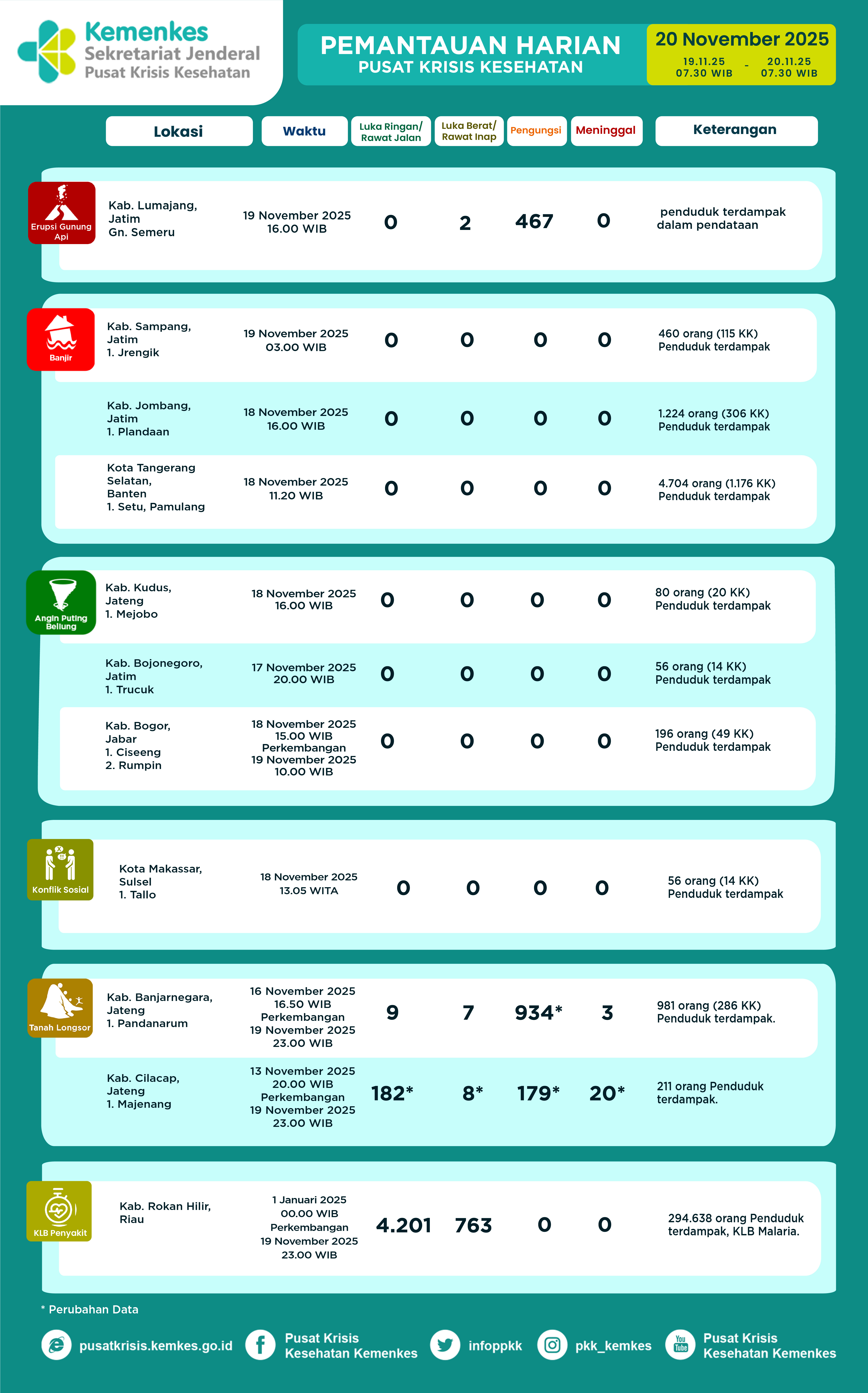 Kemenkes
Sekretariat Jenderal
Pusat Krisis Kesehatan

PEMANTAUAN HARIAN
PUSAT KRISIS KESEHATAN

20 November 2025
19.11.25 07.30 WIB - 20.11.25 07.30 WIB

| | Lokasi | Waktu | Luka Ringan/ Rawat Jalan | Luka Berat/ Rawat Inap | Pengungsi | Meninggal | Keterangan |
|---|---|---|---|---|---|---|---|
| Erupsi Gunung Api | Kab. Lumajang, Jatim Gn. Semeru | 19 November 2025 16.00 WIB | 0 | 2 | 467 | 0 | penduduk terdampak dalam pendataan |
| Banjir | Kab. Sampang, Jatim 1. Jrengik | 19 November 2025 03.00 WIB | 0 | 0 | 0 | 0 | 460 orang (115 KK) Penduduk terdampak |
| | Kab. Jombang, Jatim 1. Plandaan | 18 November 2025 16.00 WIB | 0 | 0 | 0 | 0 | 1.224 orang (306 KK) Penduduk terdampak |
| | Kota Tangerang Selatan, Banten 1. Setu, Pamulang | 18 November 2025 11.20 WIB | 0 | 0 | 0 | 0 | 4.704 orang (1.176 KK) Penduduk terdampak |
| Angin Puting Beliung | Kab. Kudus, Jateng 1. Mejobo | 18 November 2025 16.00 WIB | 0 | 0 | 0 | 0 | 80 orang (20 KK) Penduduk terdampak |
| | Kab. Bojonegoro, Jatim 1. Trucuk | 17 November 2025 20.00 WIB | 0 | 0 | 0 | 0 | 56 orang (14 KK) Penduduk terdampak |
| | Kab. Bogor, Jabar 1. Ciseeng 2. Rumpin | 18 November 2025 15.00 WIB Perkembangan 19 November 2025 10.00 WIB | 0 | 0 | 0 | 0 | 196 orang (49 KK) Penduduk terdampak |
| Konflik Sosial | Kota Makassar, Sulsel 1. Tallo | 18 November 2025 13.05 WITA | 0 | 0 | 0 | 0 | 56 orang (14 KK) Penduduk terdampak |
| Tanah Longsor | Kab. Banjarnegara, Jateng 1. Pandanarum | 16 November 2025 16.50 WIB Perkembangan 19 November 2025 23.00 WIB | 9 | 7 | 934* | 3 | 981 orang (286 KK) Penduduk terdampak. |
| | Kab. Cilacap, Jateng 1. Majenang | 13 November 2025 20.00 WIB Perkembangan 19 November 2025 23.00 WIB | 182* | 8* | 179* | 20* | 211 orang Penduduk terdampak. |
| KLB Penyakit | Kab. Rokan Hilir, Riau | 1 Januari 2025 00.00 WIB Perkembangan 19 November 2025 23.00 WIB | 4.201 | 763 | 0 | 0 | 294.638 orang Penduduk terdampak, KLB Malaria. |

* Perubahan Data

pusatkrisis.kemkes.go.id Pusat Krisis Kesehatan Kemenkes infoppkk pkk_kemkes Pusat Krisis Kesehatan Kemenkes